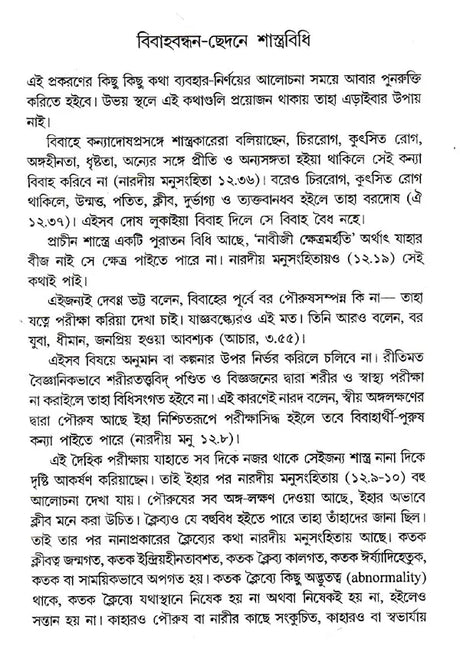 বিবাহবন্ধন-ছেদনে শাস্ত্রবিধি

এই প্রকরণের কিছু কিছু কথা ব্যবহার-নির্ণয়ের আলোচনা সময়ে আবার পুনরুক্তি করিতে হইবে। উভয় স্থলে এই কথাগুলি প্রয়োজন থাকায় তাহা এড়াইবার উপায় নাই।

বিবাহে কন্যাদোষপ্রসঙ্গে শাস্ত্রকারেরা বলিয়াছেন, চিররোগ, কুৎসিত রোগ, অঙ্গহীনতা, ধৃষ্টতা, অন্যের সঙ্গে প্রীতি ও অন্যসঙ্গতা হইয়া থাকিলে সেই কন্যা বিবাহ করিবে না (নারদীয় মনুসংহিতা ১২.৩৬)। বরেও চিররোগ, কুৎসিত রোগ থাকিলে, উন্মত্ত, পতিত, ক্লীব, দুর্ভাগ্য ও ত্যক্তবান্ধব হইলে তাহা বরদোষ (ঐ ১২.৩৭)। এইসব দোষ লুকাইয়া বিবাহ দিলে সে বিবাহ বৈধ নহে।

প্রাচীন শাস্ত্রে একটি পুরাতন বিধি আছে, 'নাবীজী ক্ষেত্রমর্হতি' অর্থাৎ যাহার বীজ নাই সে ক্ষেত্র পাইতে পারে না। নারদীয় মনুসংহিতায়ও (১২.১৯) সেই কথাই পাই।

এইজন্যই দেবণ্ণ ভট্ট বলেন, বিবাহের পূর্বে বর পৌরুষসম্পন্ন কি না— তাহা যত্নে পরীক্ষা করিয়া দেখা চাই। যাজ্ঞবল্ক্যেরও এই মত। তিনি আরও বলেন, বর যুবা, ধীমান, জনপ্রিয় হওয়া আবশ্যক (আচার, ৩.৫৫)।

এইসব বিষয়ে অনুমান বা কল্পনার উপর নির্ভর করিলে চলিবে না। রীতিমত বৈজ্ঞানিকভাবে শরীরতত্ত্ববিদ্ পণ্ডিত ও বিজ্ঞজনের দ্বারা শরীর ও স্বাস্থ্য পরীক্ষা না করাইলে তাহা বিধিসংগত হইবে না। এই কারণেই নারদ বলেন, স্বীয় অঙ্গলক্ষণের দ্বারা পৌরুষ আছে ইহা নিশ্চিতরূপে পরীক্ষাসিদ্ধ হইলে তবে বিবাহার্থী-পুরুষ কন্যা পাইতে পারে (নারদীয় মনু ১২.৮)।

এই দৈহিক পরীক্ষায় যাহাতে সব দিকে নজর থাকে সেইজন্য শাস্ত্র নানা দিকে দৃষ্টি আকর্ষণ করিয়াছেন। তাই ইহার পর নারদীয় মনুসংহিতায় (১২.৯-১০) বহু আলোচনা দেখা যায়। পৌরুষের সব অঙ্গ-লক্ষণ দেওয়া আছে, ইহার অভাবে ক্লীব মনে করা উচিত। ক্লৈব্যও যে বহুবিধ হইতে পারে তাহা তাঁহাদের জানা ছিল। তাই তার পর নানাপ্রকারের ক্লৈব্যের কথা নারদীয় মনুসংহিতায় আছে। কতক ক্লীবত্ব জন্মগত, কতক ইন্দ্রিয়হীনতাবশত, কতক ক্লৈব্য কালগত, কতক ঈর্ষ্যাদিহেতুক, কতক বা সাময়িকভাবে অপগত হয়। কতক ক্লৈব্যে কিছু অদ্ভুতত্ব (abnormality) থাকে, কতক ক্লৈব্যে যথাস্থানে নিষেক হয় না অথবা নিষেকই হয় না, হইলেও সন্তান হয় না। কাহারও পৌরুষ বা নারীর কাছে সংকুচিত, কাহারও বা স্বভার্যায়